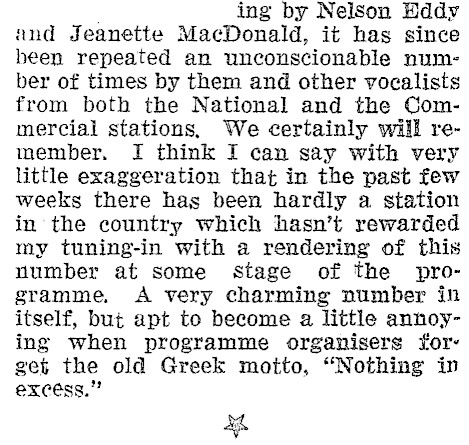 ing by Nelson Eddy and Jeanette MacDonald, it has since been repeated an unconscionable number of times by them and other vocalists from both the National and the Commercial stations. We certainly will remember. I think I can say with very little exaggeration that in the past few weeks there has been hardly a station in the country which hasn't rewarded my tuning-in with a rendering of this number at some stage of the programme. A very charming number in itself, but apt to become a little annoying when programme organisers forget the old Greek motto, "Nothing in excess."